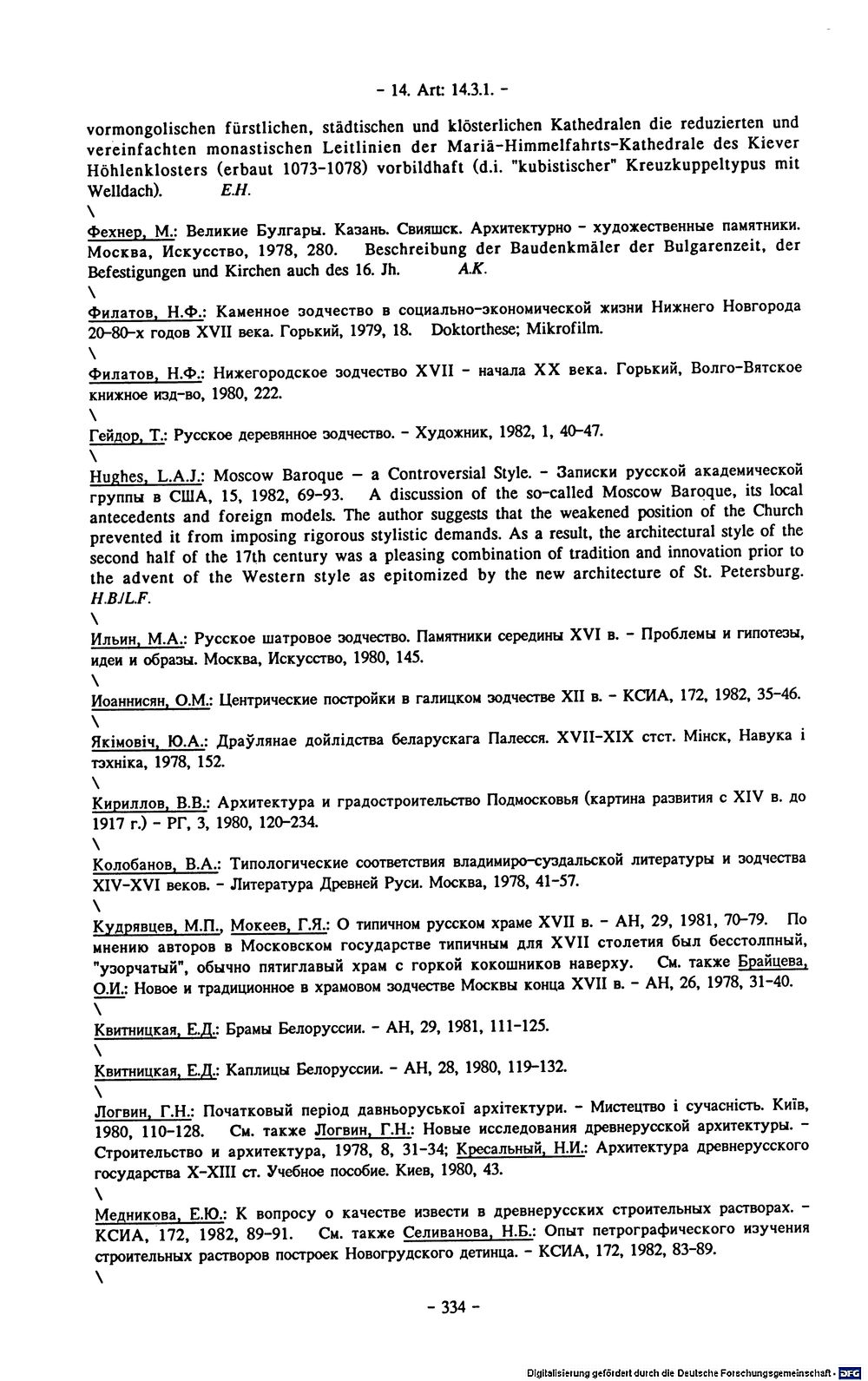 - 14. Art: 14.3.1. -

vormongolischen fürstlichen, städtischen und klösterlichen Kathedralen die reduzierten und vereinfachten monastischen Leitlinien der Mariä-Himmelfahrts-Kathedrale des Kiever Höhlenklosters (erbaut 1073-1078) vorbildhaft (d.i. "kubistischer" Kreuzkuppeltypus mit Welldach). E.H.

\

Фехнер, М.: Великие Булгары. Казань. Свияшск. Архитектурно - художественные памятники. Москва, Искусство, 1978, 280. Beschreibung der Baudenkmäler der Bulgarenzeit, der Befestigungen und Kirchen auch des 16. Jh. A.K.

\

Филатов, Н.Ф.: Каменное зодчество в социально-экономической жизни Нижнего Новгорода 20-80-х годов XVII века. Горький, 1979, 18. Doktorthese; Mikrofilm.

\

Филатов, Н.Ф.: Нижегородское зодчество XVII - начала XX века. Горький, Волго-Вятское книжное изд-во, 1980, 222.

\

Гейдор, Т.: Русское деревянное зодчество. - Художник, 1982, 1, 40-47.

\

Hughes, L.A.J.: Moscow Baroque — a Controversial Style. - Записки русской академической группы в США, 15, 1982, 69-93. A discussion of the so-called Moscow Baroque, its local antecedents and foreign models. The author suggests that the weakened position of the Church prevented it from imposing rigorous stylistic demands. As a result, the architectural style of the second half of the 17th century was a pleasing combination of tradition and innovation prior to the advent of the Western style as epitomized by the new architecture of St. Petersburg. H.B./L.F.

\

Ильин, М.А.: Русское шатровое зодчество. Памятники середины XVI в. - Проблемы и гипотезы, идеи и образы. Москва, Искусство, 1980, 145.

\

Иоаннисян, О.М.: Центрические постройки в галицком зодчестве XII в. - КСИА, 172, 1982, 35-46.

\

Якімовіч, Ю.А.: Драўлянае дойлідства беларускага Палесся. XVII-XIX стст. Мінск, Навука і тэхніка, 1978, 152.

\

Кириллов, В.В.: Архитектура и градостроительство Подмосковья (картина развития с XIV в. до 1917 г.) - РГ, 3, 1980, 120-234.

\

Колобанов, В.А.: Типологические соответствия владимиро-суздальской литературы и зодчества XIV-XVI веков. - Литература Древней Руси. Москва, 1978, 41-57.

\

Кудрявцев, М.П., Мокеев, Г.Я.: О типичном русском храме XVII в. - АН, 29, 1981, 70-79. По мнению авторов в Московском государстве типичным для XVII столетия был бесстолпный, "узорчатый", обычно пятиглавый храм с горкой кокошников наверху. См. также Брайцева, О.И.: Новое и традиционное в храмовом зодчестве Москвы конца XVII в. - АН, 26, 1978, 31-40.

\

Квитницкая, Е.Д.: Брамы Белоруссии. - АН, 29, 1981, 111-125.

\

Квитницкая, Е.Д.: Каплицы Белоруссии. - АН, 28, 1980, 119-132.

\

Логвин, Г.Н.: Початковый період давньоруської архітектури. - Мистецтво і сучасність. Київ, 1980, 110-128. См. также Логвин, Г.Н.: Новые исследования древнерусской архитектуры. - Строительство и архитектура, 1978, 8, 31-34; Кресальный, Н.И.: Архитектура древнерусского государства X-XIII ст. Учебное пособие. Киев, 1980, 43.

\

Медникова, Е.Ю.: К вопросу о качестве извести в древнерусских строительных растворах. - КСИА, 172, 1982, 89-91. См. также Селиванова, Н.Б.: Опыт петрографического изучения строительных растворов построек Новогрудского детинца. - КСИА, 172, 1982, 83-89.

\

- 334 -

Digitalisierung gefördert durch die Deutsche Forschungsgemeinschaft - DFG